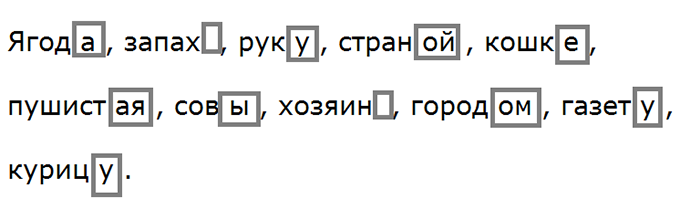 Ягода, запах, руку, страной, кошке, пушистая, совы, хозяин, городом, газету, курицу.